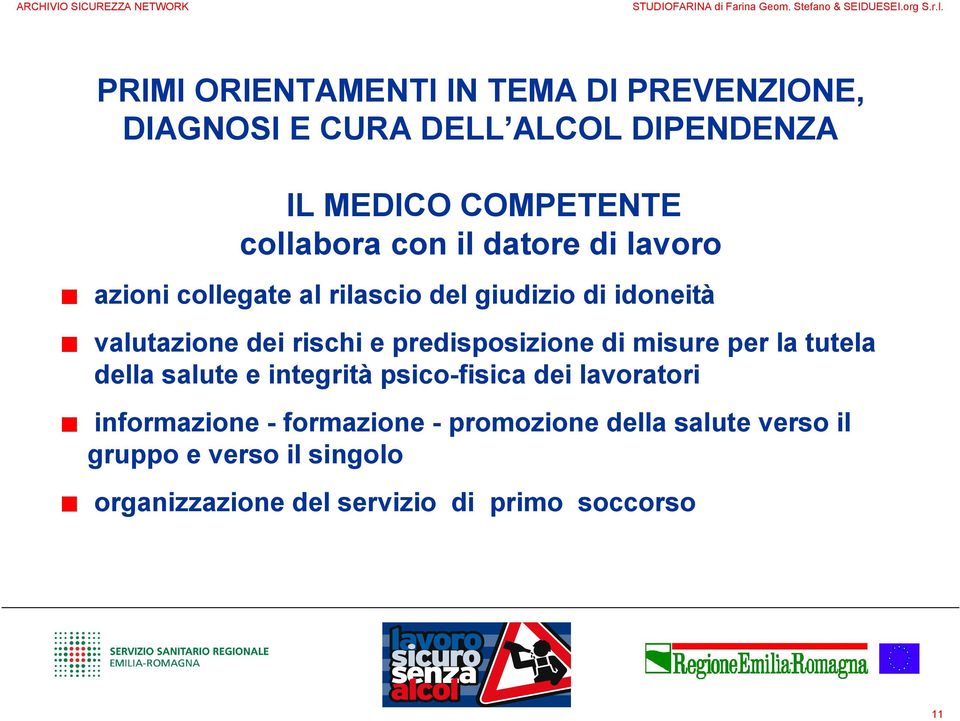 ARCHIVIO SICUREZZA NETWORK

STUDIOFARINA di Farina Geom. Stefano & SEIDUESEI.org S.r.l.

PRIMI ORIENTAMENTI IN TEMA DI PREVENZIONE, DIAGNOSI E CURA DELL'ALCOL DIPENDENZA

IL MEDICO COMPETENTE
collabora con il datore di lavoro

azioni collegate al rilascio del giudizio di idoneità

valutazione dei rischi e predisposizione di misure per la tutela della salute e integrità psico-fisica dei lavoratori

informazione - formazione - promozione della salute verso il gruppo e verso il singolo

organizzazione del servizio di primo soccorso

SERVIZIO SANITARIO REGIONALE
EMILIA-ROMAGNA

lavoro sicuro senza alcol

RegioneEmilia-Romagna

11